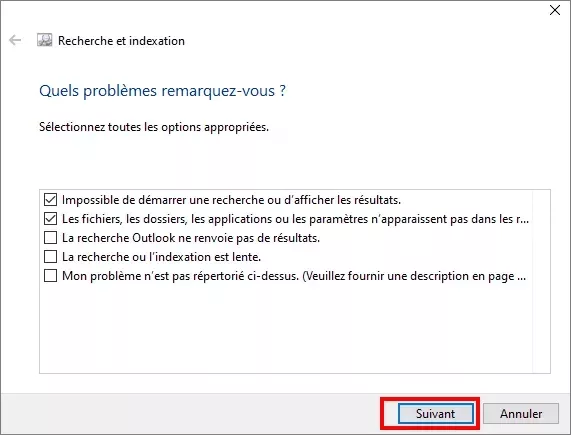 Recherche et indexation

Quels problèmes remarquez-vous ?

Sélectionnez toutes les options appropriées.

Impossible de démarrer une recherche ou d'afficher les résultats.
Les fichiers, les dossiers, les applications ou les paramètres n'apparaissent pas dans les r...
La recherche Outlook ne renvoie pas de résultats.
La recherche ou l'indexation est lente.
Mon problème n'est pas répertorié ci-dessus. (Veuillez fournir une description en page ...

Suivant
Annuler